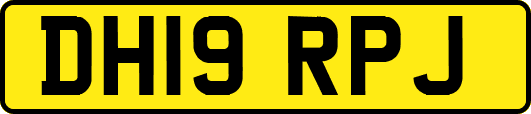 DH19 RPJ